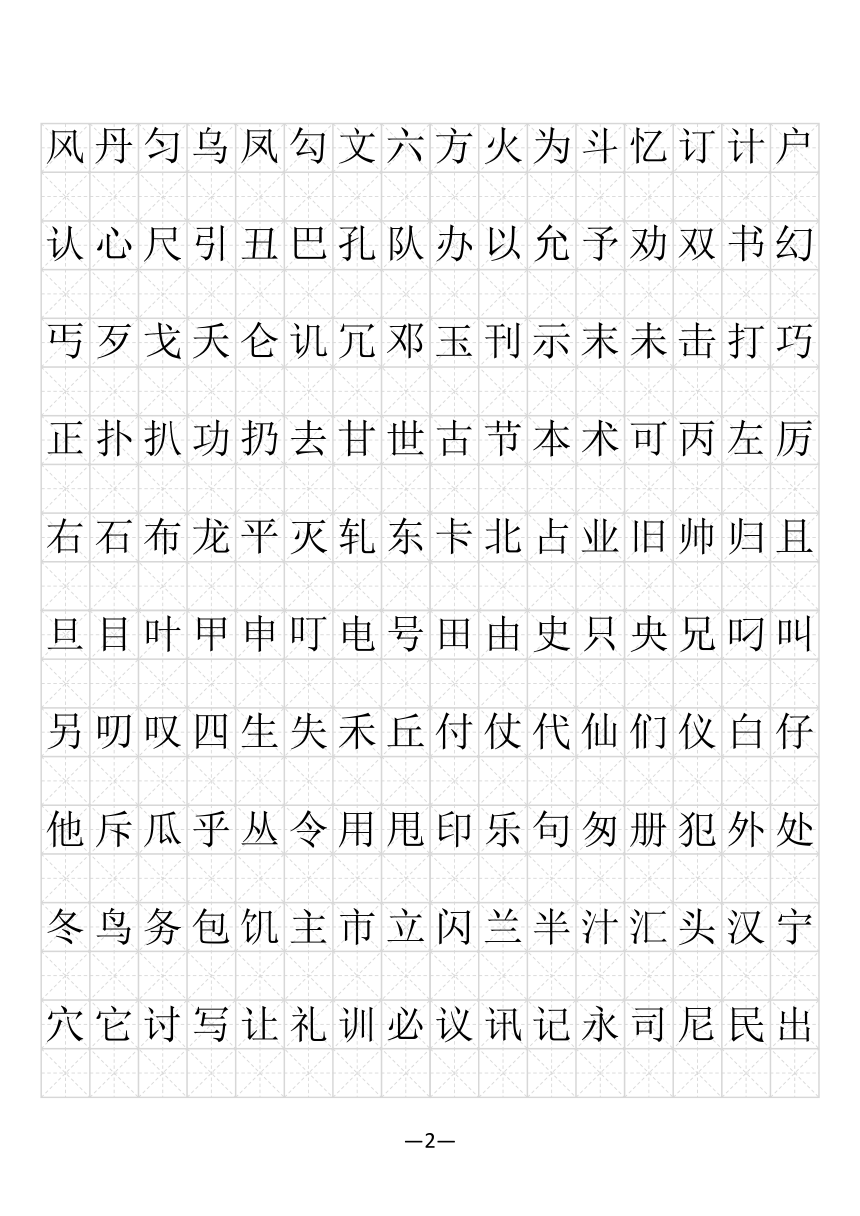 风丹匀乌凤勾文六方火为斗忆订计户

认心尺引丑巴孔队办以允予劝双书幻

丐歹戈夭仑讥冗邓玉刊示末未击打巧

正扑扒功扔去甘世古节本术可丙左厉

右石布龙平灭轧东卡北占业旧帅归且

旦目叶甲申叮电号田由史只央兄叼叫

另叨叹四生失禾丘付仗代仙们仪白仔

他斥瓜乎丛令用甩印乐句匆册犯外处

冬鸟务包饥主市立闪兰半汁汇头汉宁

穴它讨写让礼训必议讯记永司尼民出

—2—